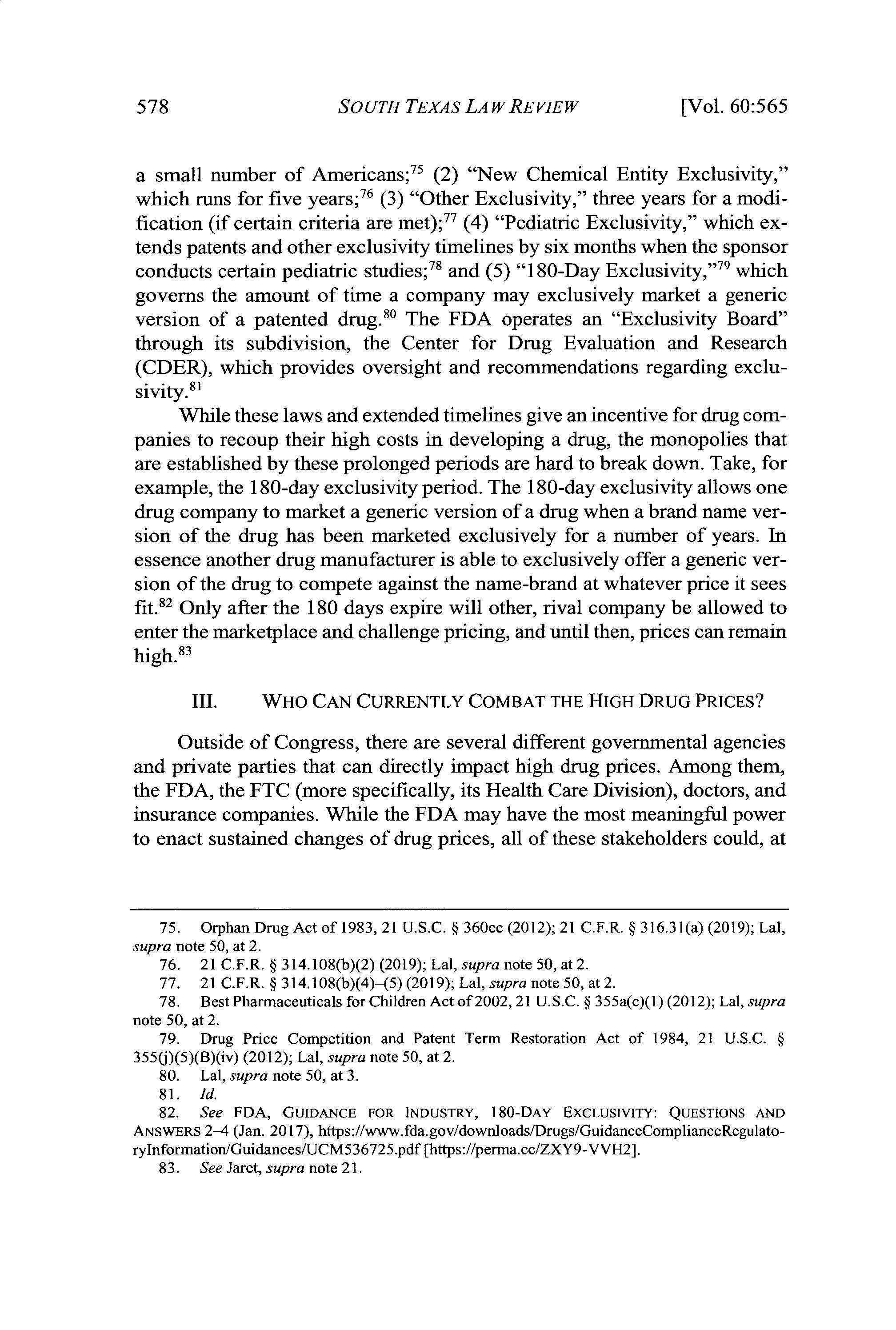 578 SOUTH TEXAS LAW REVIEW [Vol. 60:565

a small number of Americans;$^{75}$ (2) "New Chemical Entity Exclusivity," which runs for five years;$^{76}$ (3) "Other Exclusivity," three years for a modification (if certain criteria are met);$^{77}$ (4) "Pediatric Exclusivity," which extends patents and other exclusivity timelines by six months when the sponsor conducts certain pediatric studies;$^{78}$ and (5) "180-Day Exclusivity,"$^{79}$ which governs the amount of time a company may exclusively market a generic version of a patented drug.$^{80}$ The FDA operates an "Exclusivity Board" through its subdivision, the Center for Drug Evaluation and Research (CDER), which provides oversight and recommendations regarding exclusivity.$^{81}$

While these laws and extended timelines give an incentive for drug companies to recoup their high costs in developing a drug, the monopolies that are established by these prolonged periods are hard to break down. Take, for example, the 180-day exclusivity period. The 180-day exclusivity allows one drug company to market a generic version of a drug when a brand name version of the drug has been marketed exclusively for a number of years. In essence another drug manufacturer is able to exclusively offer a generic version of the drug to compete against the name-brand at whatever price it sees fit.$^{82}$ Only after the 180 days expire will other, rival company be allowed to enter the marketplace and challenge pricing, and until then, prices can remain high.$^{83}$

III. WHO CAN CURRENTLY COMBAT THE HIGH DRUG PRICES?

Outside of Congress, there are several different governmental agencies and private parties that can directly impact high drug prices. Among them, the FDA, the FTC (more specifically, its Health Care Division), doctors, and insurance companies. While the FDA may have the most meaningful power to enact sustained changes of drug prices, all of these stakeholders could, at

75. Orphan Drug Act of 1983, 21 U.S.C. § 360cc (2012); 21 C.F.R. § 316.31(a) (2019); Lal, supra note 50, at 2.
76. 21 C.F.R. § 314.108(b)(2) (2019); Lal, supra note 50, at 2.
77. 21 C.F.R. § 314.108(b)(4)–(5) (2019); Lal, supra note 50, at 2.
78. Best Pharmaceuticals for Children Act of 2002, 21 U.S.C. § 355a(c)(1) (2012); Lal, supra note 50, at 2.
79. Drug Price Competition and Patent Term Restoration Act of 1984, 21 U.S.C. § 355(j)(5)(B)(iv) (2012); Lal, supra note 50, at 2.
80. Lal, supra note 50, at 3.
81. Id.
82. See FDA, GUIDANCE FOR INDUSTRY, 180-DAY EXCLUSIVITY: QUESTIONS AND ANSWERS 2–4 (Jan. 2017), https://www.fda.gov/downloads/Drugs/GuidanceComplianceRegulatoryInformation/Guidances/UCM536725.pdf [https://perma.cc/ZXY9-VVH2].
83. See Jaret, supra note 21.